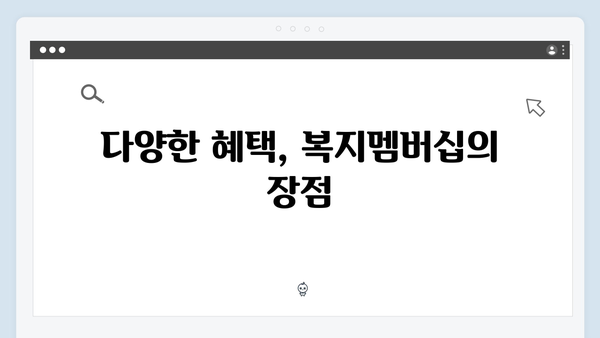 다양한 혜택, 복지멤버십의 장점